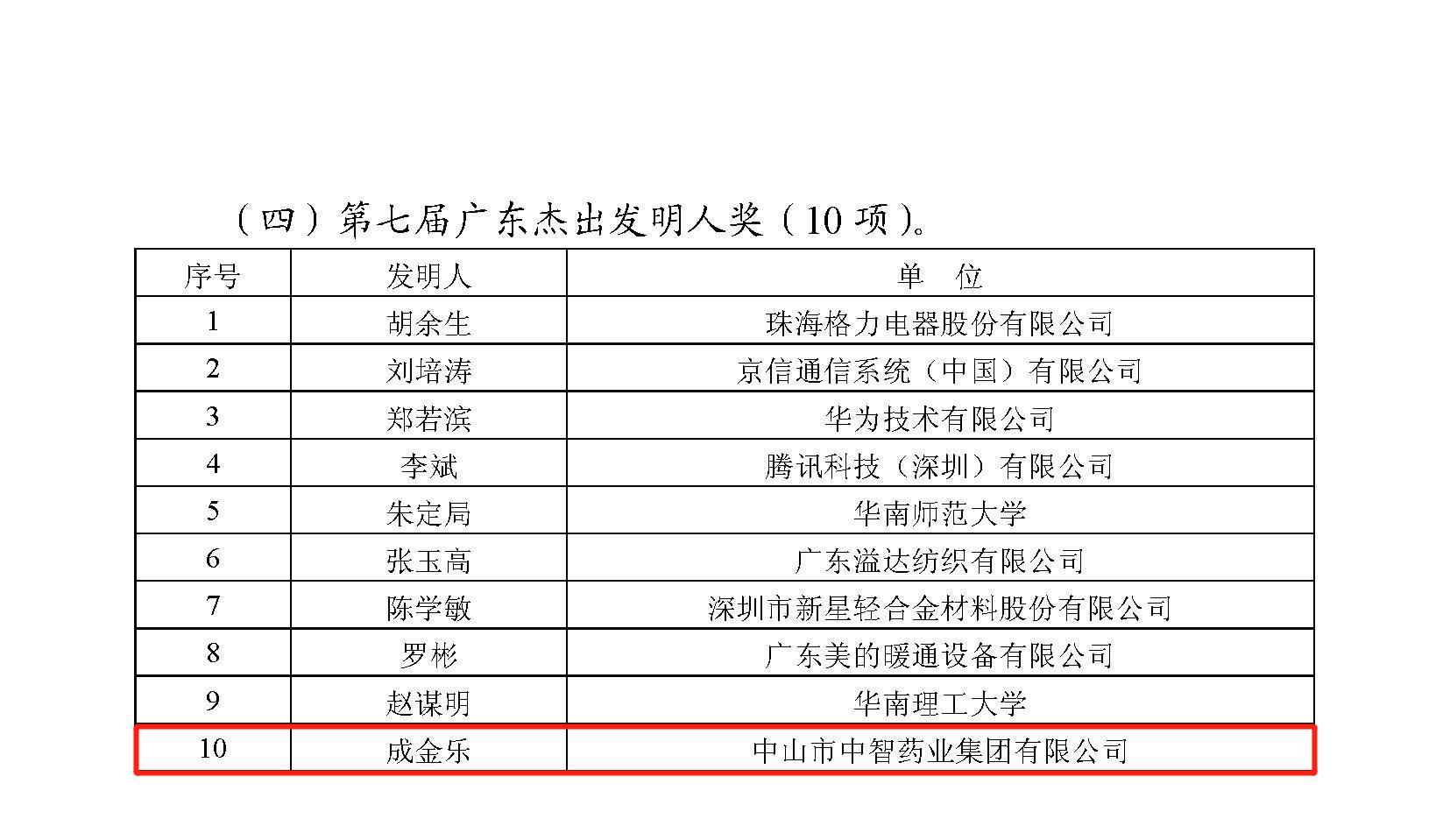 （四）第七届广东杰出发明人奖（10项）。

| 序号 | 发明人 | 单　位 |
|---|---|---|
| 1 | 胡余生 | 珠海格力电器股份有限公司 |
| 2 | 刘培涛 | 京信通信系统（中国）有限公司 |
| 3 | 郑若滨 | 华为技术有限公司 |
| 4 | 李斌 | 腾讯科技（深圳）有限公司 |
| 5 | 朱定局 | 华南师范大学 |
| 6 | 张玉高 | 广东溢达纺织有限公司 |
| 7 | 陈学敏 | 深圳市新星轻合金材料股份有限公司 |
| 8 | 罗彬 | 广东美的暖通设备有限公司 |
| 9 | 赵谋明 | 华南理工大学 |
| 10 | 成金乐 | 中山市中智药业集团有限公司 |